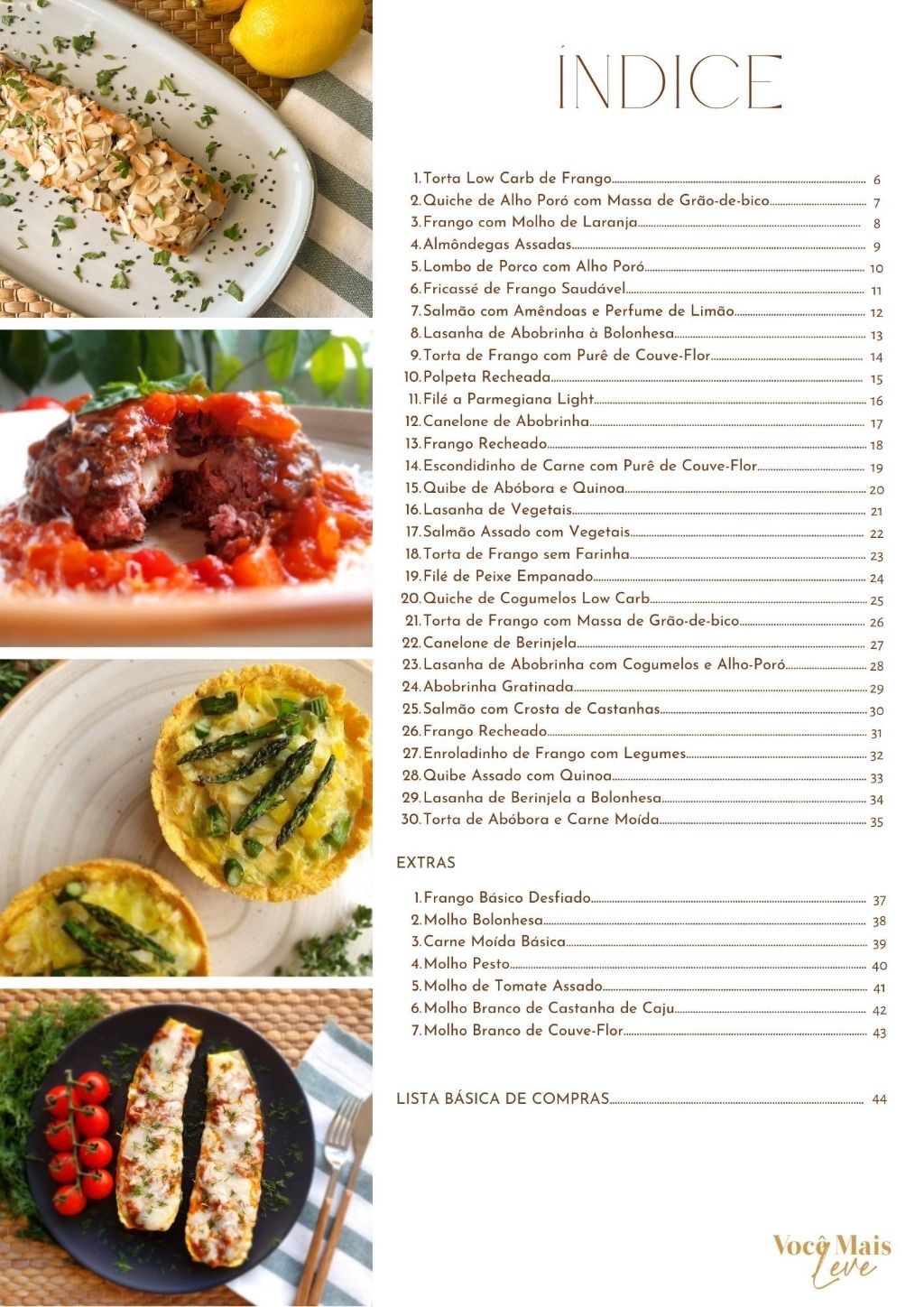 ÍNDICE

1. Torta Low Carb de Frango 6
2. Quiche de Alho Poró com Massa de Grão-de-bico 7
3. Frango com Molho de Laranja 8
4. Almôndegas Assadas 9
5. Lombo de Porco com Alho Poró 10
6. Fricassé de Frango Saudável 11
7. Salmão com Amêndoas e Perfume de Limão 12
8. Lasanha de Abobrinha à Bolonhesa 13
9. Torta de Frango com Purê de Couve-Flor 14
10. Polpeta Recheada 15
11. Filé a Parmegiana Light 16
12. Canelone de Abobrinha 17
13. Frango Recheado 18
14. Escondidinho de Carne com Purê de Couve-Flor 19
15. Quibe de Abóbora e Quinoa 20
16. Lasanha de Vegetais 21
17. Salmão Assado com Vegetais 22
18. Torta de Frango sem Farinha 23
19. Filé de Peixe Empanado 24
20. Quiche de Cogumelos Low Carb 25
21. Torta de Frango com Massa de Grão-de-bico 26
22. Canelone de Berinjela 27
23. Lasanha de Abobrinha com Cogumelos e Alho-Poró 28
24. Abobrinha Gratinada 29
25. Salmão com Crosta de Castanhas 30
26. Frango Recheado 31
27. Enroladinho de Frango com Legumes 32
28. Quibe Assado com Quinoa 33
29. Lasanha de Berinjela a Bolonhesa 34
30. Torta de Abóbora e Carne Moída 35

EXTRAS

1. Frango Básico Desfiado 37
2. Molho Bolonhesa 38
3. Carne Moída Básica 39
4. Molho Pesto 40
5. Molho de Tomate Assado 41
6. Molho Branco de Castanha de Caju 42
7. Molho Branco de Couve-Flor 43

LISTA BÁSICA DE COMPRAS 44

Você Mais Leve